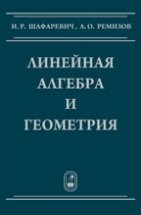 И. Р. ШАФАРЕВИЧ, А. О. РЕМИЗОВ

ЛИНЕЙНАЯ АЛГЕБРА И ГЕОМЕТРИЯ